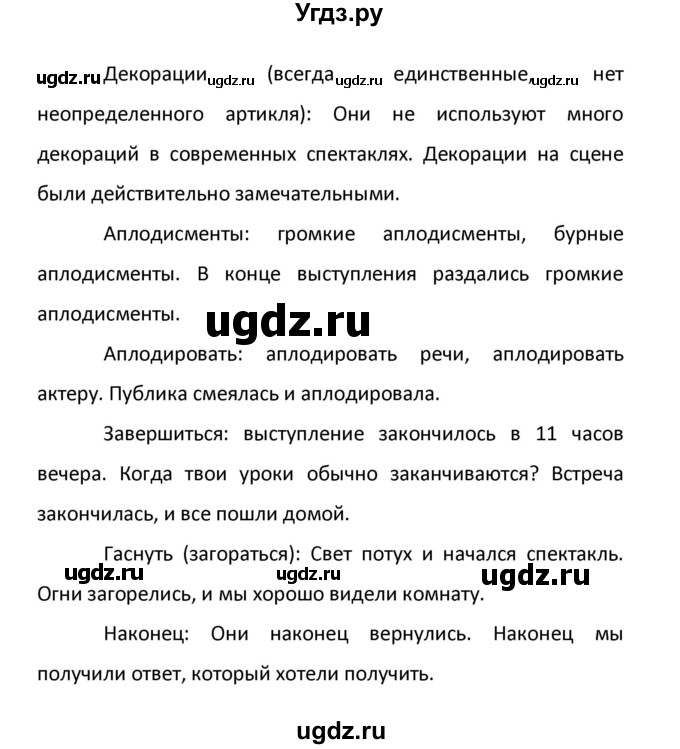 Угдз.ру

ugdz.ru Декорации ugdz.ru (всегда ugdz.ru единственные, ugdz.ru нет неопределенного артикля): Они не используют много декораций в современных спектаклях. Декорации на сцене были действительно замечательными.

Аплодисменты: громкие аплодисменты, бурные аплодисменты. В конце выступления раздались громкие аплодисменты.

ugdz.ru

Аплодировать: аплодировать речи, аплодировать актеру. Публика смеялась и аплодировала.

Завершиться: выступление закончилось в 11 часов вечера. Когда твои уроки обычно заканчиваются? Встреча закончилась, и все пошли домой.

Гаснуть (загораться): Свет потух и начался спектакль. ugdz.ru ugdz.ru ugdz.ru Огни загорелись, и мы хорошо видели комнату.

Наконец: Они наконец вернулись. Наконец мы получили ответ, который хотели получить.

ugdz.ru